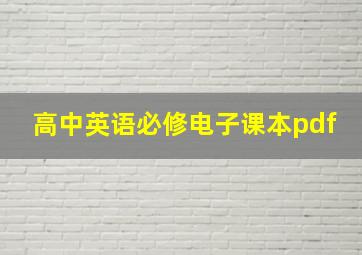 高中英语必修电子课本pdf